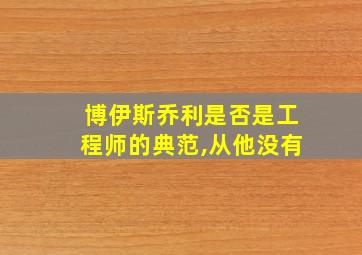 博伊斯乔利是否是工程师的典范,从他没有